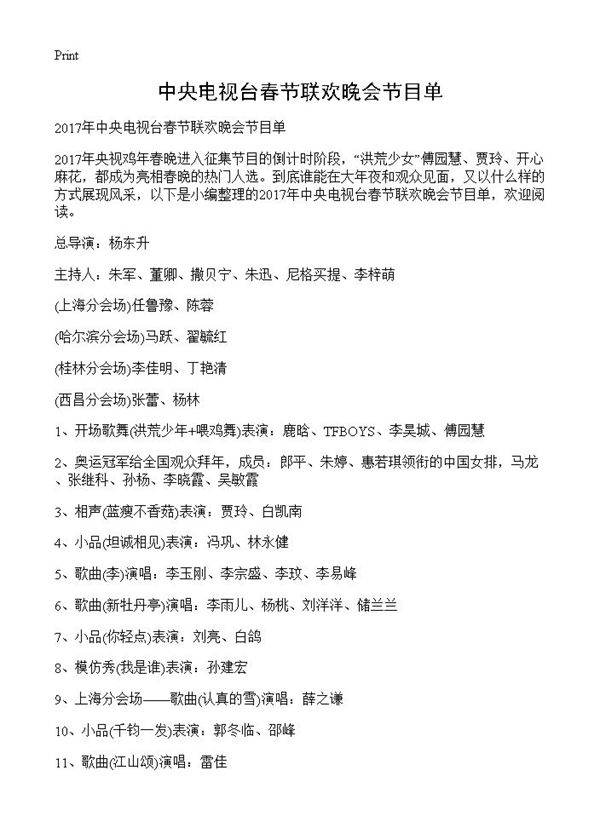 Print

中央电视台春节联欢晚会节目单

2017年中央电视台春节联欢晚会节目单

2017年央视鸡年春晚进入征集节目的倒计时阶段，“洪荒少女”傅园慧、贾玲、开心麻花，都成为亮相春晚的热门人选。到底谁能在大年夜和观众见面，又以什么样的方式展现风采，以下是小编整理的2017年中央电视台春节联欢晚会节目单，欢迎阅读。

总导演：杨东升

主持人：朱军、董卿、撒贝宁、朱迅、尼格买提、李梓萌

(上海分会场)任鲁豫、陈蓉

(哈尔滨分会场)马跃、翟毓红

(桂林分会场)李佳明、丁艳清

(西昌分会场)张蕾、杨林

1、开场歌舞(洪荒少年+喂鸡舞)表演：鹿晗、TFBOYS、李昊城、傅园慧

2、奥运冠军给全国观众拜年，成员：郎平、朱婷、惠若琪领衔的中国女排，马龙、张继科、孙杨、李晓霞、吴敏霞

3、相声(蓝瘦不香菇)表演：贾玲、白凯南

4、小品(坦诚相见)表演：冯巩、林永健

5、歌曲(李)演唱：李玉刚、李宗盛、李玟、李易峰

6、歌曲(新牡丹亭)演唱：李雨儿、杨桃、刘洋洋、储兰兰

7、小品(你轻点)表演：刘亮、白鸽

8、模仿秀(我是谁)表演：孙建宏

9、上海分会场——歌曲(认真的雪)演唱：薛之谦

10、小品(千钧一发)表演：郭冬临、邵峰

11、歌曲(江山颂)演唱：雷佳